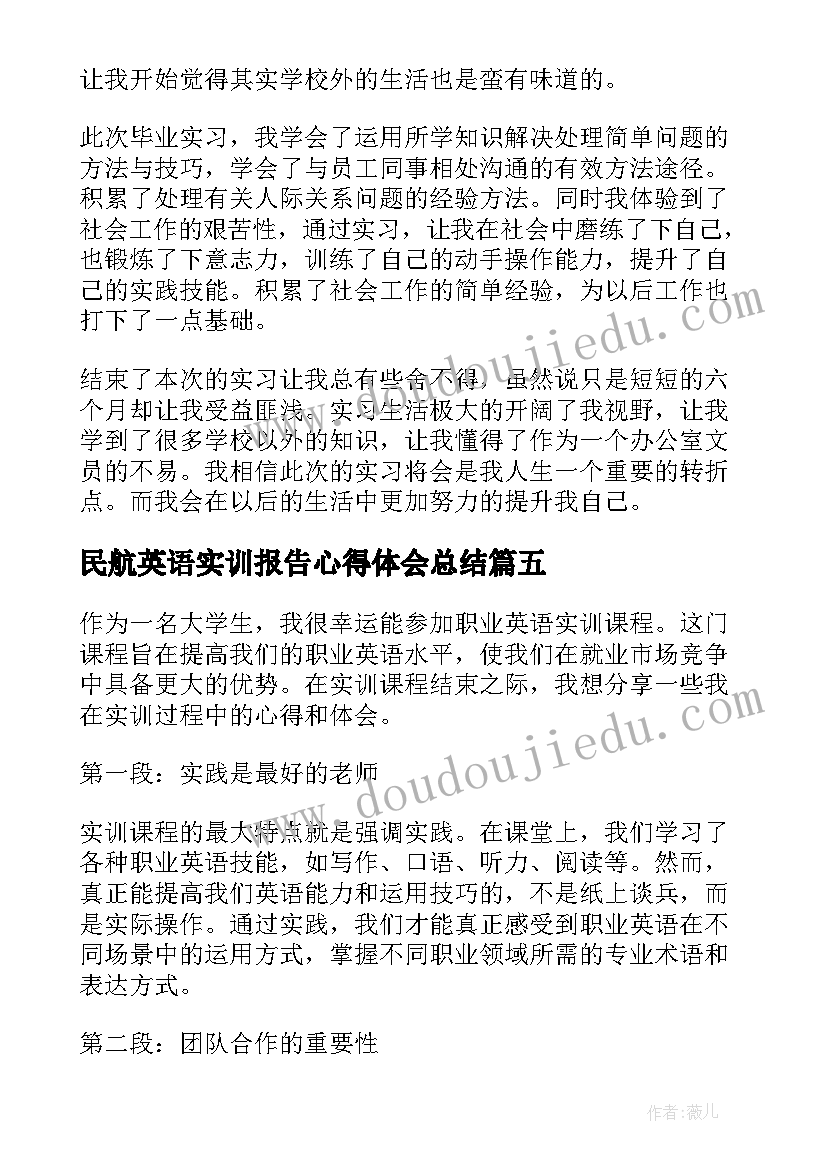 让我开始觉得其实学校外的生活也是蛮有味道的。

此次毕业实习，我学会了运用所学知识解决处理简单问题的方法与技巧，学会了与员工同事相处沟通的有效方法途径。积累了处理有关人际关系问题的经验方法。同时我体验到了社会工作的艰苦性，通过实习，让我在社会中磨练了下自己，也锻炼了下意志力，训练了自己的动手操作能力，提升了自己的实践技能。积累了社会工作的简单经验，为以后工作也打下了一点基础。

结束了本次的实习让我总有些舍不得，虽然说只是短短的六个月却让我受益匪浅。实习生活极大的开阔了我视野，让我学到了很多学校以外的知识，让我懂得了作为一个办公室文员的不易。我相信此次的实习将会是我人生一个重要的转折点。而我会在以后的生活中更加努力的提升我自己。

民航英语实训报告心得体会总结篇五

作为一名大学生，我很幸运能参加职业英语实训课程。这门课程旨在提高我们的职业英语水平，使我们在就业市场竞争中具备更大的优势。在实训课程结束之际，我想分享一些我在实训过程中的心得和体会。

第一段：实践是最好的老师

实训课程的最大特点就是强调实践。在课堂上，我们学习了各种职业英语技能，如写作、口语、听力、阅读等。然而，真正能提高我们英语能力和运用技巧的，不是纸上谈兵，而是实际操作。通过实践，我们才能真正感受到职业英语在不同场景中的运用方式，掌握不同职业领域所需的专业术语和表达方式。

第二段：团队合作的重要性

www.doudoujiedu.com

www.doudoujiedu.com

作者：薇儿